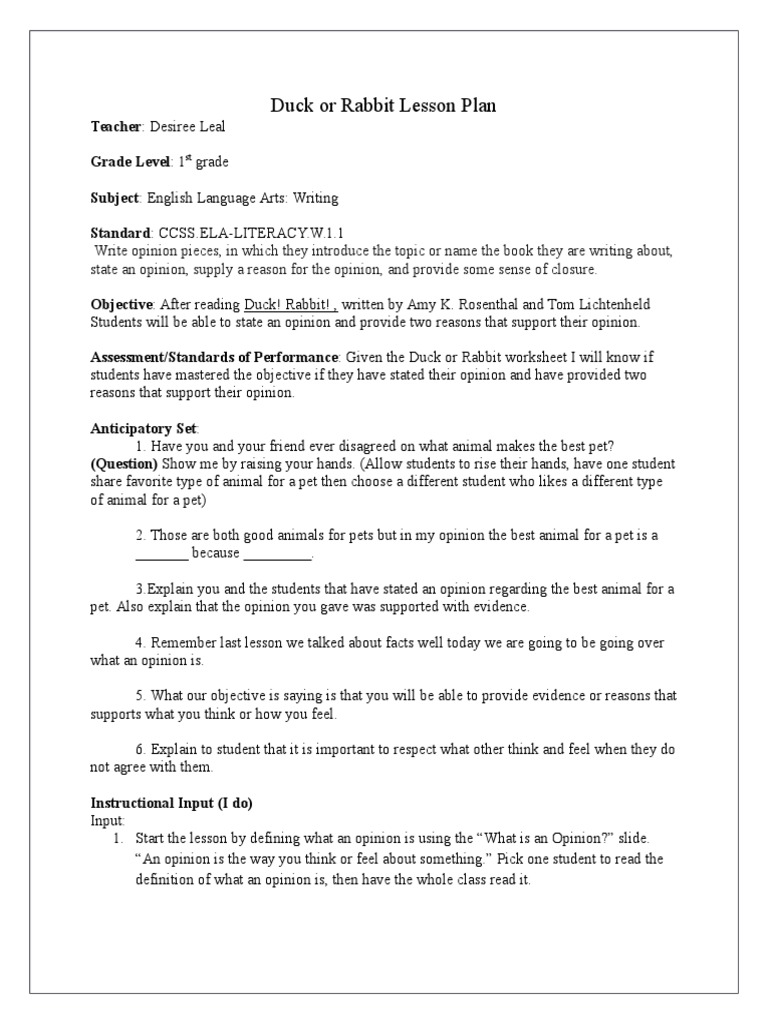 Duck or Rabbit Lesson Plan

**Teacher**: Desiree Leal

**Grade Level**: 1$^{st}$ grade

**Subject**: English Language Arts: Writing

**Standard**: CCSS.ELA-LITERACY.W.1.1
Write opinion pieces, in which they introduce the topic or name the book they are writing about, state an opinion, supply a reason for the opinion, and provide some sense of closure.

**Objective**: After reading Duck! Rabbit! , written by Amy K. Rosenthal and Tom Lichtenheld Students will be able to state an opinion and provide two reasons that support their opinion.

**Assessment/Standards of Performance**: Given the Duck or Rabbit worksheet I will know if students have mastered the objective if they have stated their opinion and have provided two reasons that support their opinion.

**Anticipatory Set**:
1. Have you and your friend ever disagreed on what animal makes the best pet? **(Question)** Show me by raising your hands. (Allow students to rise their hands, have one student share favorite type of animal for a pet then choose a different student who likes a different type of animal for a pet)

2. Those are both good animals for pets but in my opinion the best animal for a pet is a ________ because __________.

3.Explain you and the students that have stated an opinion regarding the best animal for a pet. Also explain that the opinion you gave was supported with evidence.

4. Remember last lesson we talked about facts well today we are going to be going over what an opinion is.

5. What our objective is saying is that you will be able to provide evidence or reasons that supports what you think or how you feel.

6. Explain to student that it is important to respect what other think and feel when they do not agree with them.

**Instructional Input (I do)**
Input:
1. Start the lesson by defining what an opinion is using the “What is an Opinion?” slide. “An opinion is the way you think or feel about something.” Pick one student to read the definition of what an opinion is, then have the whole class read it.